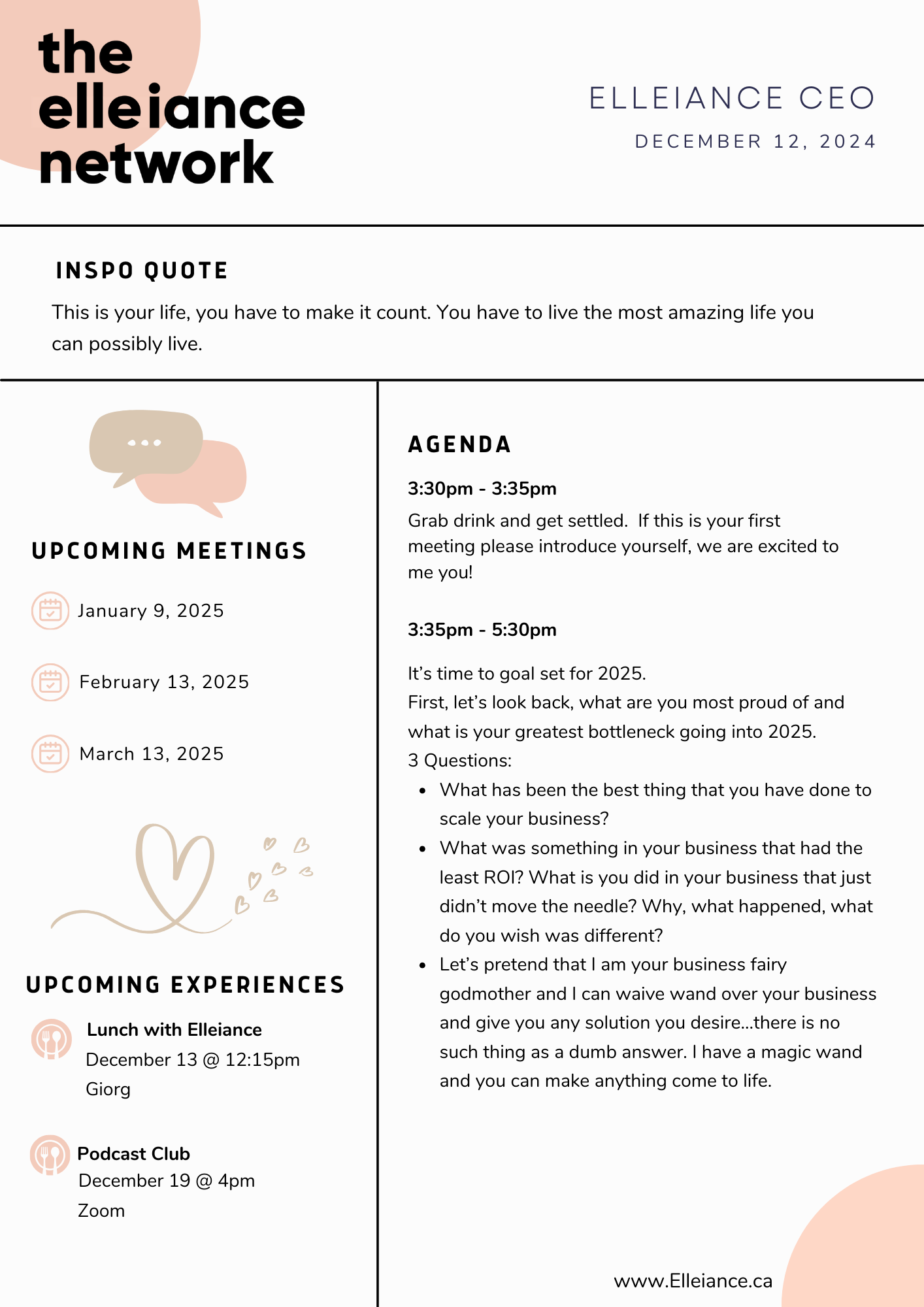 the
elleiance
network

ELLEIANCE CEO
DECEMBER 12, 2024

INSPO QUOTE

This is your life, you have to make it count. You have to live the most amazing life you can possibly live.

UPCOMING MEETINGS

January 9, 2025

February 13, 2025

March 13, 2025

UPCOMING EXPERIENCES

Lunch with Elleiance
December 13 @ 12:15pm
Giorg

Podcast Club
December 19 @ 4pm
Zoom

AGENDA

3:30pm - 3:35pm

Grab drink and get settled. If this is your first meeting please introduce yourself, we are excited to me you!

3:35pm - 5:30pm

It's time to goal set for 2025.
First, let's look back, what are you most proud of and what is your greatest bottleneck going into 2025.
3 Questions:
• What has been the best thing that you have done to scale your business?
• What was something in your business that had the least ROI? What is you did in your business that just didn't move the needle? Why, what happened, what do you wish was different?
• Let's pretend that I am your business fairy godmother and I can waive wand over your business and give you any solution you desire...there is no such thing as a dumb answer. I have a magic wand and you can make anything come to life.

www.Elleiance.ca